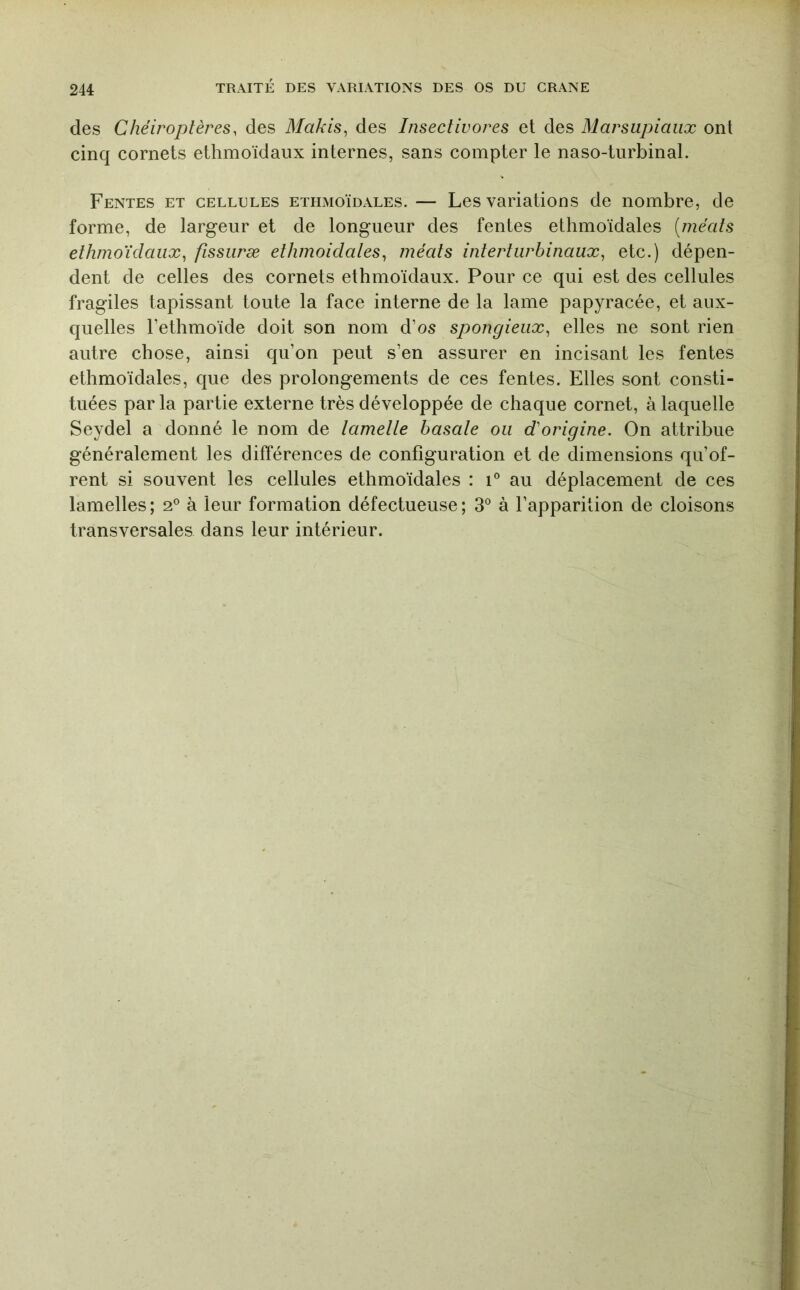 244 TRAITÉ DES VARIATIONS DES OS DU CRANE

des Chéiroptères, des Makis, des Insectivores et des Marsupiaux ont cinq cornets ethmoïdaux internes, sans compter le naso-turbinal.

Fentes et cellules ethmoïdales. — Les variations de nombre, de forme, de largeur et de longueur des fentes ethmoïdales (méats ethmoïdaux, fissuræ ethmoidales, méats interturbinaux, etc.) dépendent de celles des cornets ethmoïdaux. Pour ce qui est des cellules fragiles tapissant toute la face interne de la lame papyracée, et auxquelles l'ethmoïde doit son nom d'os spongieux, elles ne sont rien autre chose, ainsi qu'on peut s'en assurer en incisant les fentes ethmoïdales, que des prolongements de ces fentes. Elles sont constituées par la partie externe très développée de chaque cornet, à laquelle Seydel a donné le nom de lamelle basale ou d'origine. On attribue généralement les différences de configuration et de dimensions qu'offrent si souvent les cellules ethmoïdales : 1° au déplacement de ces lamelles; 2° à leur formation défectueuse; 3° à l'apparition de cloisons transversales dans leur intérieur.